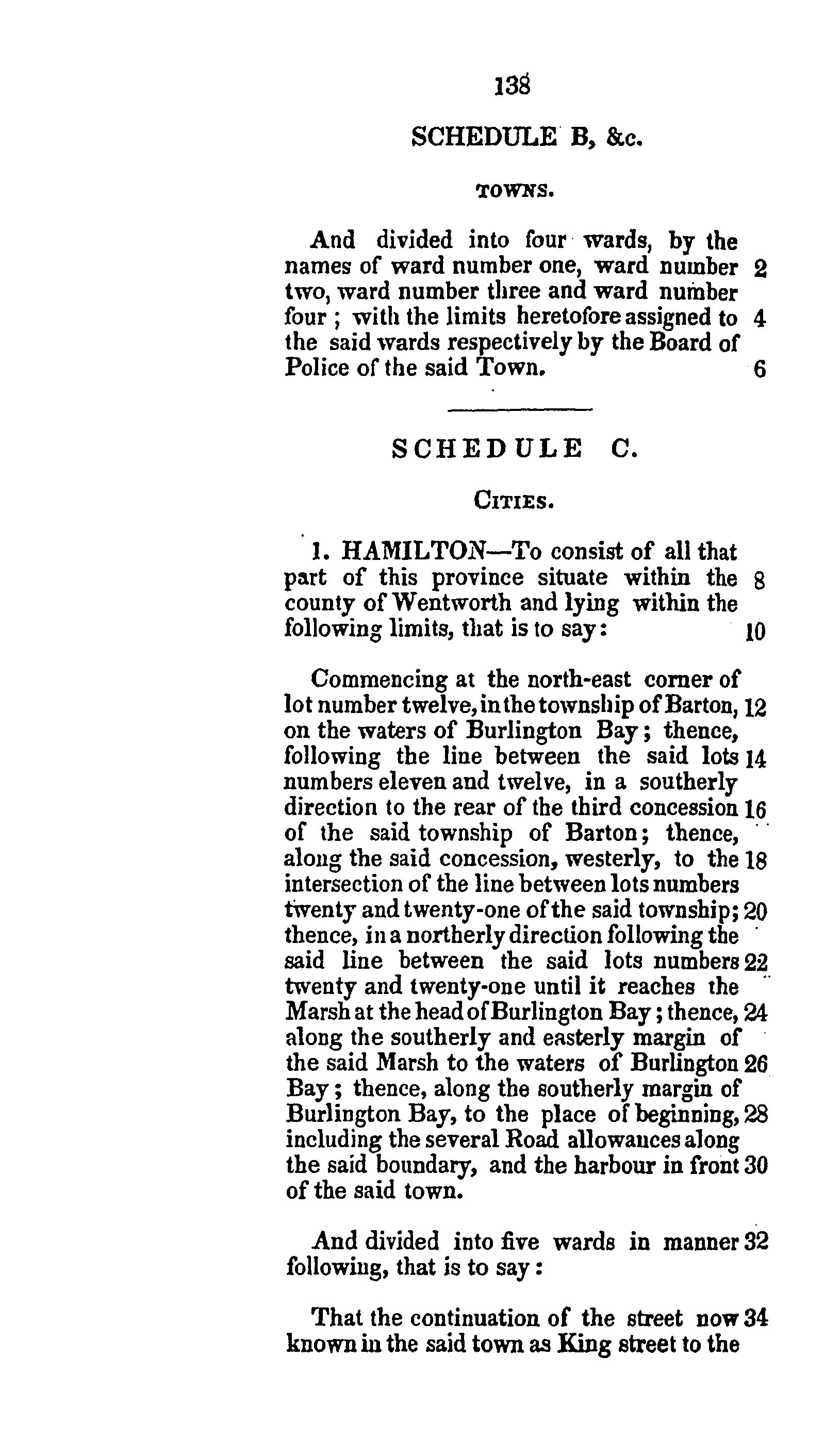 138

SCHEDULE B, &c.

TOWNS.

And divided into four wards, by the names of ward number one, ward number 2 two, ward number three and ward number four ; with the limits heretofore assigned to 4 the said wards respectively by the Board of Police of the said Town. 6

SCHEDULE C.

CITIES.

1. HAMILTON—To consist of all that part of this province situate within the 8 county of Wentworth and lying within the following limits, that is to say: 10

Commencing at the north-east corner of lot number twelve, in the township of Barton, 12 on the waters of Burlington Bay; thence, following the line between the said lots 14 numbers eleven and twelve, in a southerly direction to the rear of the third concession 16 of the said township of Barton; thence, along the said concession, westerly, to the 18 intersection of the line between lots numbers twenty and twenty-one of the said township; 20 thence, in a northerly direction following the said line between the said lots numbers 22 twenty and twenty-one until it reaches the Marsh at the head of Burlington Bay; thence, 24 along the southerly and easterly margin of the said Marsh to the waters of Burlington 26 Bay; thence, along the southerly margin of Burlington Bay, to the place of beginning, 28 including the several Road allowances along the said boundary, and the harbour in front 30 of the said town.

And divided into five wards in manner 32 following, that is to say:

That the continuation of the street now 34 known in the said town as King street to the